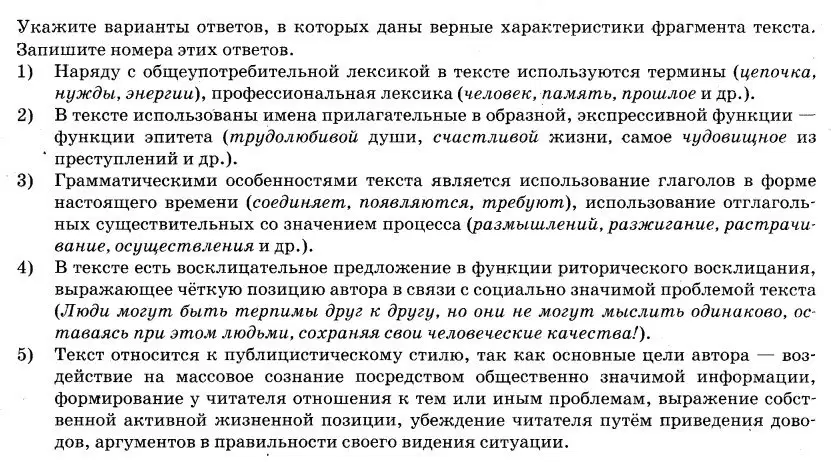 Укажите варианты ответов, в которых даны верные характеристики фрагмента текста. Запишите номера этих ответов.

1) Наряду с общеупотребительной лексикой в тексте используются термины (цепочка, нужды, энергии), профессиональная лексика (человек, память, прошлое и др.).

2) В тексте использованы имена прилагательные в образной, экспрессивной функции — функции эпитета (трудолюбивой души, счастливой жизни, самое чудовищное из преступлений и др.).

3) Грамматическими особенностями текста является использование глаголов в форме настоящего времени (соединяет, появляются, требуют), использование отглагольных существительных со значением процесса (размышлений, разжигание, растрачивание, осуществления и др.).

4) В тексте есть восклицательное предложение в функции риторического восклицания, выражающее чёткую позицию автора в связи с социально значимой проблемой текста (Люди могут быть терпимы друг к другу, но они не могут мыслить одинаково, оставаясь при этом людьми, сохраняя свои человеческие качества!).

5) Текст относится к публицистическому стилю, так как основные цели автора — воздействие на массовое сознание посредством общественно значимой информации, формирование у читателя отношения к тем или иным проблемам, выражение собственной активной жизненной позиции, убеждение читателя путём приведения доводов, аргументов в правильности своего видения ситуации.